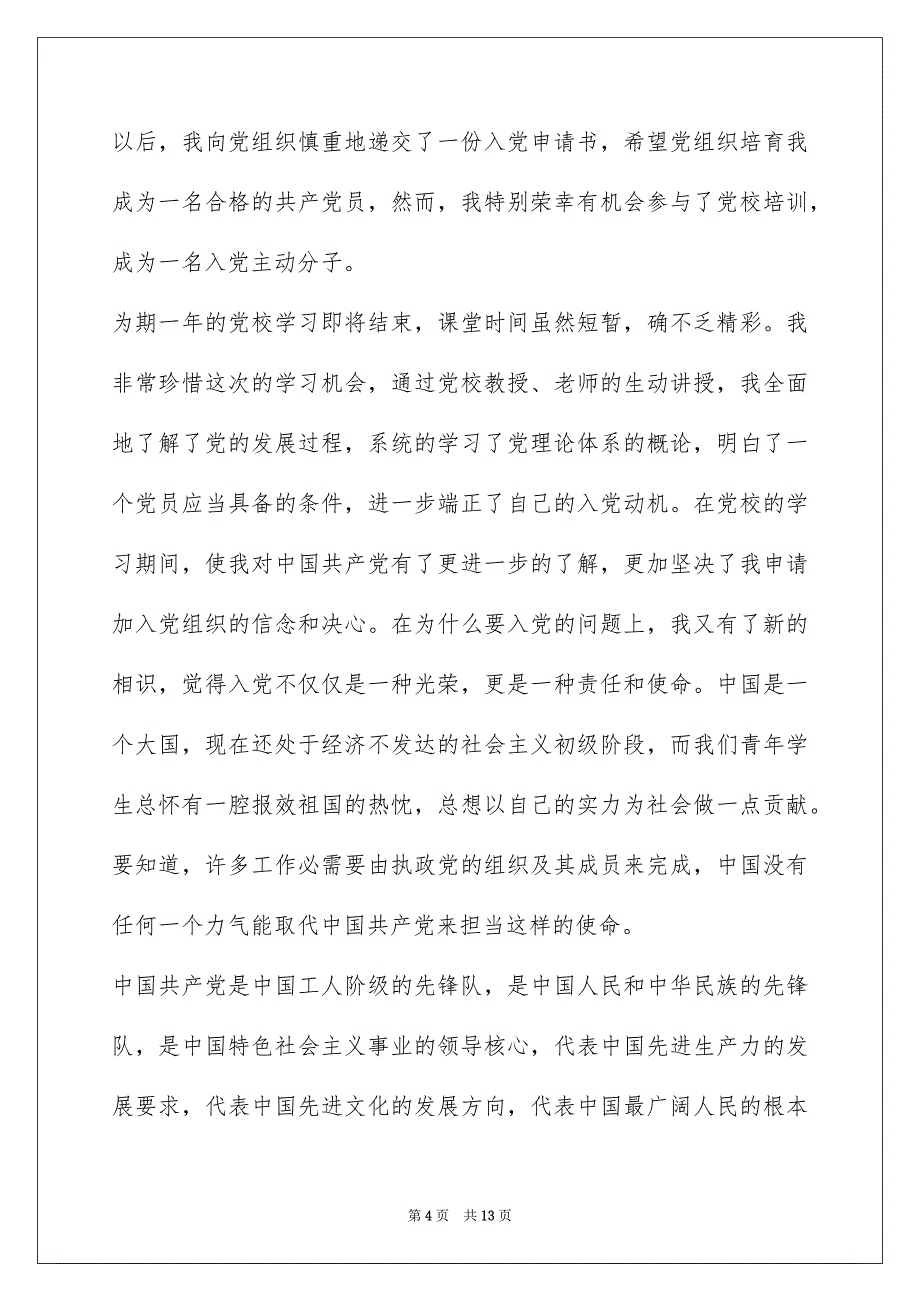 以后，我向党组织慎重地递交了一份入党申请书，希望党组织培育我成为一名合格的共产党员，然而，我特别荣幸有机会参与了党校培训，成为一名入党主动分子。

为期一年的党校学习即将结束，课堂时间虽然短暂，确不乏精彩。我非常珍惜这次的学习机会，通过党校教授、老师的生动讲授，我全面地了解了党的发展过程，系统的学习了党理论体系的概论，明白了一个党员应当具备的条件，进一步端正了自己的入党动机。在党校的学习期间，使我对中国共产党有了更进一步的了解，更加坚决了我申请加入党组织的信念和决心。在为什么要入党的问题上，我又有了新的相识，觉得入党不仅仅是一种光荣，更是一种责任和使命。中国是一个大国，现在还处于经济不发达的社会主义初级阶段，而我们青年学生总怀有一腔报效祖国的热忱，总想以自己的实力为社会做一点贡献。要知道，许多工作必需要由执政党的组织及其成员来完成，中国没有任何一个力气能取代中国共产党来担当这样的使命。

中国共产党是中国工人阶级的先锋队，是中国人民和中华民族的先锋队，是中国特色社会主义事业的领导核心，代表中国先进生产力的发展要求，代表中国先进文化的发展方向，代表中国最广阔人民的根本

第 4 页 共 13 页